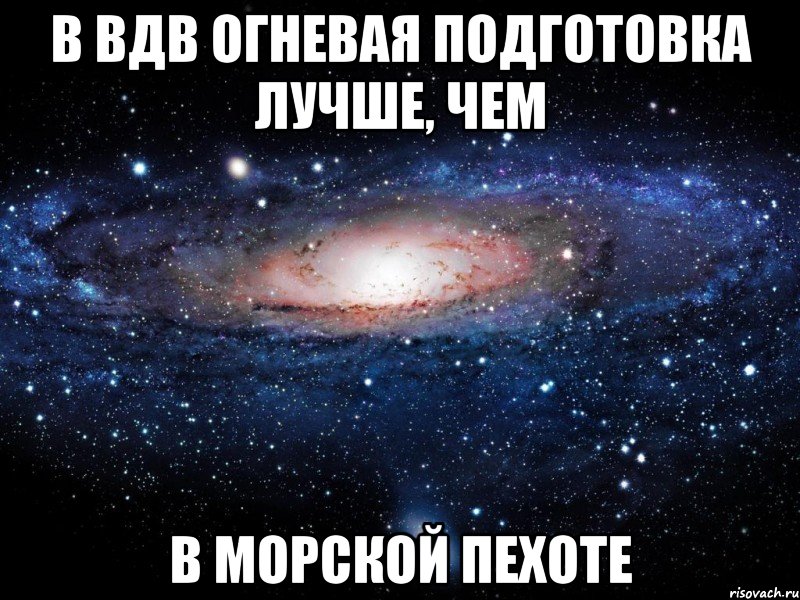 В ВДВ ОГНЕВАЯ ПОДГОТОВКА ЛУЧШЕ, ЧЕМ

В МОРСКОЙ ПЕХОТЕ

risovach.ru